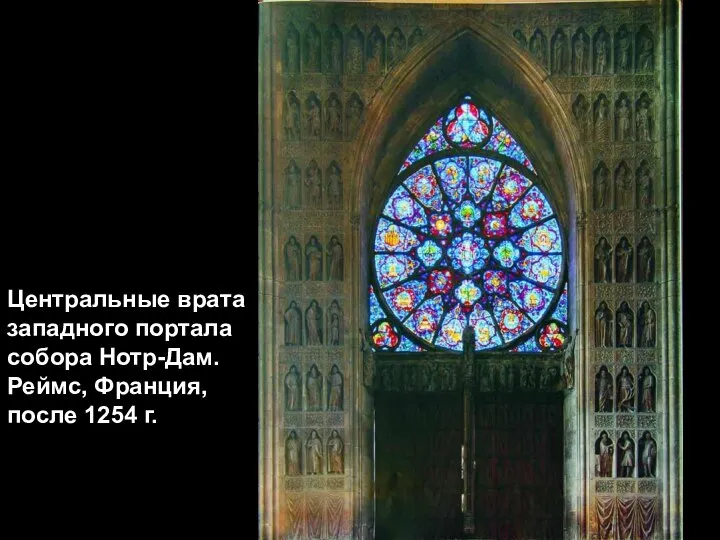 Центральные врата западного портала собора Нотр-Дам. Реймс, Франция, после 1254 г.